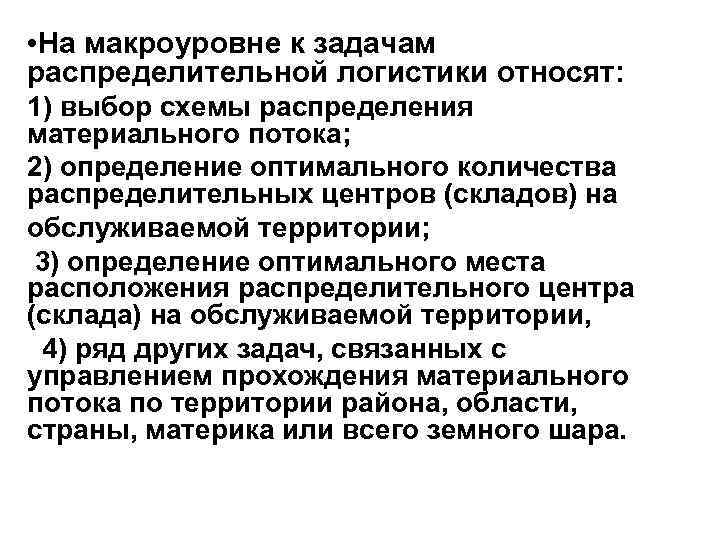 • На макроуровне к задачам распределительной логистики относят:

1) выбор схемы распределения материального потока;

2) определение оптимального количества распределительных центров (складов) на обслуживаемой территории;

3) определение оптимального места расположения распределительного центра (склада) на обслуживаемой территории,

4) ряд других задач, связанных с управлением прохождения материального потока по территории района, области, страны, материка или всего земного шара.